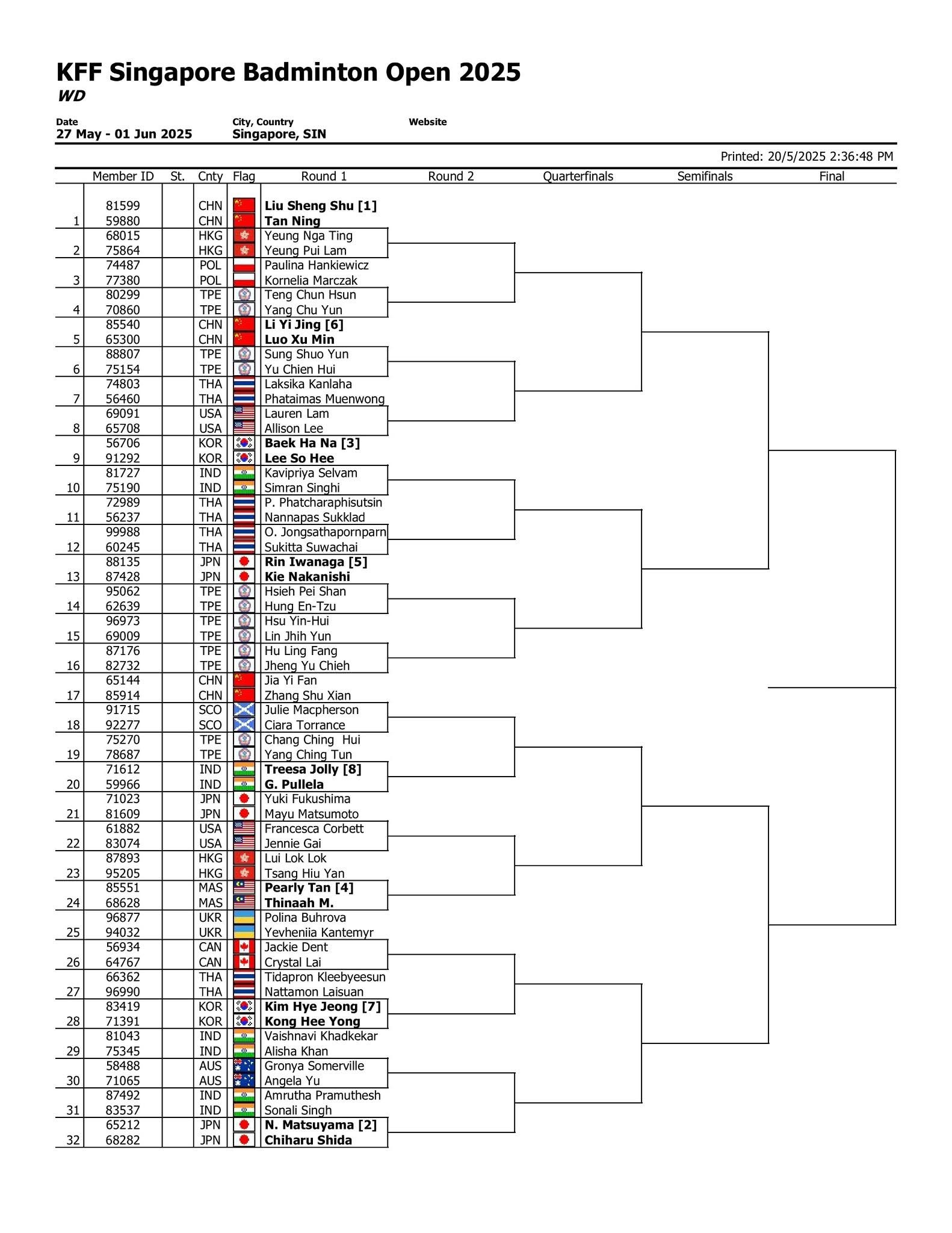 KFF Singapore Badminton Open 2025
WD

Date
27 May - 01 Jun 2025

City, Country
Singapore, SIN

Website

Printed: 20/5/2025 2:36:48 PM

| | Member ID | St. | Cnty | Flag | Round 1 | Round 2 | Quarterfinals | Semifinals | Final |
|---|---|---|---|---|---|---|---|---|---|
| | 81599 | | CHN | | Liu Sheng Shu [1] | | | | |
| 1 | 59880 | | CHN | | Tan Ning | | | | |
| | 68015 | | HKG | | Yeung Nga Ting | | | | |
| 2 | 75864 | | HKG | | Yeung Pui Lam | | | | |
| | 74487 | | POL | | Paulina Hankiewicz | | | | |
| 3 | 77380 | | POL | | Kornelia Marczak | | | | |
| | 80299 | | TPE | | Teng Chun Hsun | | | | |
| 4 | 70860 | | TPE | | Yang Chu Yun | | | | |
| | 85540 | | CHN | | Li Yi Jing [6] | | | | |
| 5 | 65300 | | CHN | | Luo Xu Min | | | | |
| | 88807 | | TPE | | Sung Shuo Yun | | | | |
| 6 | 75154 | | TPE | | Yu Chien Hui | | | | |
| | 74803 | | THA | | Laksika Kanlaha | | | | |
| 7 | 56460 | | THA | | Phataimas Muenwong | | | | |
| | 69091 | | USA | | Lauren Lam | | | | |
| 8 | 65708 | | USA | | Allison Lee | | | | |
| | 56706 | | KOR | | Baek Ha Na [3] | | | | |
| 9 | 91292 | | KOR | | Lee So Hee | | | | |
| | 81727 | | IND | | Kavipriya Selvam | | | | |
| 10 | 75190 | | IND | | Simran Singhi | | | | |
| | 72989 | | THA | | P. Phatcharaphisutsin | | | | |
| 11 | 56237 | | THA | | Nannapas Sukklad | | | | |
| | 99988 | | THA | | O. Jongsathapornparn | | | | |
| 12 | 60245 | | THA | | Sukitta Suwachai | | | | |
| | 88135 | | JPN | | Rin Iwanaga [5] | | | | |
| 13 | 87428 | | JPN | | Kie Nakanishi | | | | |
| | 95062 | | TPE | | Hsieh Pei Shan | | | | |
| 14 | 62639 | | TPE | | Hung En-Tzu | | | | |
| | 96973 | | TPE | | Hsu Yin-Hui | | | | |
| 15 | 69009 | | TPE | | Lin Jhih Yun | | | | |
| | 87176 | | TPE | | Hu Ling Fang | | | | |
| 16 | 82732 | | TPE | | Jheng Yu Chieh | | | | |
| | 65144 | | CHN | | Jia Yi Fan | | | | |
| 17 | 85914 | | CHN | | Zhang Shu Xian | | | | |
| | 91715 | | SCO | | Julie Macpherson | | | | |
| 18 | 92277 | | SCO | | Ciara Torrance | | | | |
| | 75270 | | TPE | | Chang Ching Hui | | | | |
| 19 | 78687 | | TPE | | Yang Ching Tun | | | | |
| | 71612 | | IND | | Treesa Jolly [8] | | | | |
| 20 | 59966 | | IND | | G. Pullela | | | | |
| | 71023 | | JPN | | Yuki Fukushima | | | | |
| 21 | 81609 | | JPN | | Mayu Matsumoto | | | | |
| | 61882 | | USA | | Francesca Corbett | | | | |
| 22 | 83074 | | USA | | Jennie Gai | | | | |
| | 87893 | | HKG | | Lui Lok Lok | | | | |
| 23 | 95205 | | HKG | | Tsang Hiu Yan | | | | |
| | 85551 | | MAS | | Pearly Tan [4] | | | | |
| 24 | 68628 | | MAS | | Thinaah M. | | | | |
| | 96877 | | UKR | | Polina Buhrova | | | | |
| 25 | 94032 | | UKR | | Yevheniia Kantemyr | | | | |
| | 56934 | | CAN | | Jackie Dent | | | | |
| 26 | 64767 | | CAN | | Crystal Lai | | | | |
| | 66362 | | THA | | Tidapron Kleebyeesun | | | | |
| 27 | 96990 | | THA | | Nattamon Laisuan | | | | |
| | 83419 | | KOR | | Kim Hye Jeong [7] | | | | |
| 28 | 71391 | | KOR | | Kong Hee Yong | | | | |
| | 81043 | | IND | | Vaishnavi Khadkekar | | | | |
| 29 | 75345 | | IND | | Alisha Khan | | | | |
| | 58488 | | AUS | | Gronya Somerville | | | | |
| 30 | 71065 | | AUS | | Angela Yu | | | | |
| | 87492 | | IND | | Amrutha Pramuthesh | | | | |
| 31 | 83537 | | IND | | Sonali Singh | | | | |
| | 65212 | | JPN | | N. Matsuyama [2] | | | | |
| 32 | 68282 | | JPN | | Chiharu Shida | | | | |